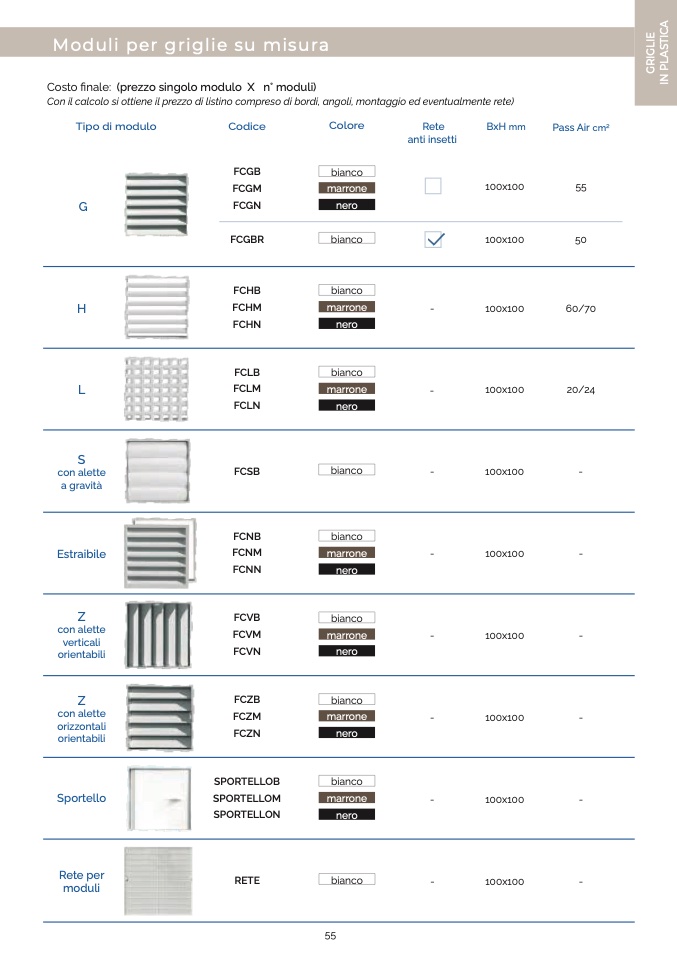 Moduli per griglie su misura

GRIGLIE IN PLASTICA

Costo finale: (prezzo singolo modulo X n° moduli)
Con il calcolo si ottiene il prezzo di listino compreso di bordi, angoli, montaggio ed eventualmente rete)

| Tipo di modulo | Codice | Colore | Rete anti insetti | BxH mm | Pass Air cm² |
|---|---|---|---|---|---|
| G | FCGB FCGM FCGN | bianco marrone nero | ☐ | 100x100 | 55 |
| | FCGBR | bianco | ☑ | 100x100 | 50 |
| H | FCHB FCHM FCHN | bianco marrone nero | - | 100x100 | 60/70 |
| L | FCLB FCLM FCLN | bianco marrone nero | - | 100x100 | 20/24 |
| S con alette a gravità | FCSB | bianco | - | 100x100 | - |
| Estraibile | FCNB FCNM FCNN | bianco marrone nero | - | 100x100 | - |
| Z con alette verticali orientabili | FCVB FCVM FCVN | bianco marrone nero | - | 100x100 | - |
| Z con alette orizzontali orientabili | FCZB FCZM FCZN | bianco marrone nero | - | 100x100 | - |
| Sportello | SPORTELLOB SPORTELLOM SPORTELLON | bianco marrone nero | - | 100x100 | - |
| Rete per moduli | RETE | bianco | - | 100x100 | - |

55